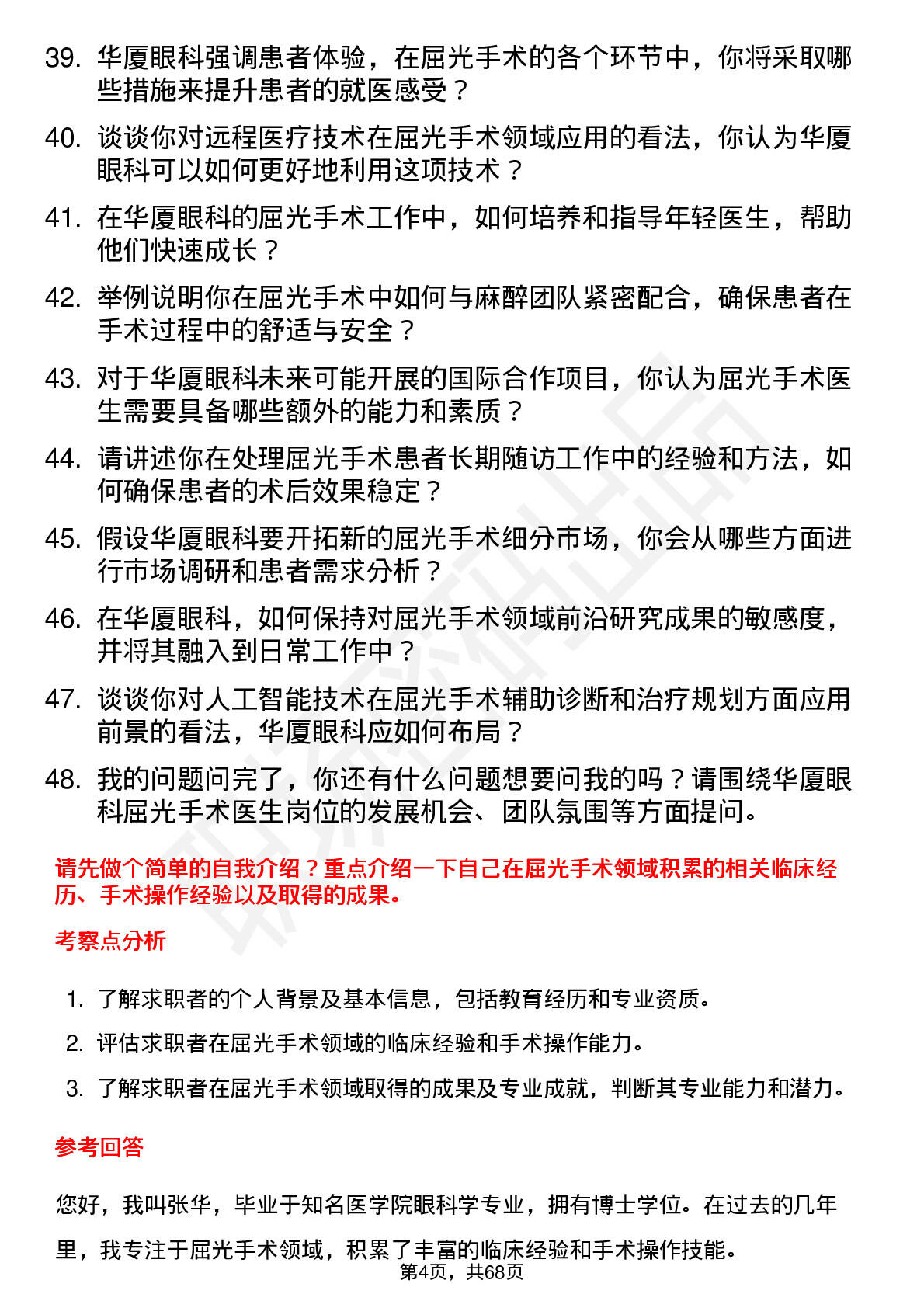 39. 华厦眼科强调患者体验，在屈光手术的各个环节中，你将采取哪些措施来提升患者的就医感受？

40. 谈谈你对远程医疗技术在屈光手术领域应用的看法，你认为华厦眼科可以如何更好地利用这项技术？

41. 在华厦眼科的屈光手术工作中，如何培养和指导年轻医生，帮助他们快速成长？

42. 举例说明你在屈光手术中如何与麻醉团队紧密配合，确保患者在手术过程中的舒适与安全？

43. 对于华厦眼科未来可能开展的国际合作项目，你认为屈光手术医生需要具备哪些额外的能力和素质？

44. 请讲述你在处理屈光手术患者长期随访工作中的经验和方法，如何确保患者的术后效果稳定？

45. 假设华厦眼科要开拓新的屈光手术细分市场，你会从哪些方面进行市场调研和患者需求分析？

46. 在华厦眼科，如何保持对屈光手术领域前沿研究成果的敏感度，并将其融入到日常工作中？

47. 谈谈你对人工智能技术在屈光手术辅助诊断和治疗规划方面应用前景的看法，华厦眼科应如何布局？

48. 我的问题问完了，你还有什么问题想要问我的吗？请围绕华厦眼科屈光手术医生岗位的发展机会、团队氛围等方面提问。

请先做个简单的自我介绍？重点介绍一下自己在屈光手术领域积累的相关临床经历、手术操作经验以及取得的成果。

考察点分析

1. 了解求职者的个人背景及基本信息，包括教育经历和专业资质。
2. 评估求职者在屈光手术领域的临床经验和手术操作能力。
3. 了解求职者在屈光手术领域取得的成果及专业成就，判断其专业能力和潜力。

参考回答

您好，我叫张华，毕业于知名医学院眼科学专业，拥有博士学位。在过去的几年里，我专注于屈光手术领域，积累了丰富的临床经验和手术操作技能。

第4页，共68页